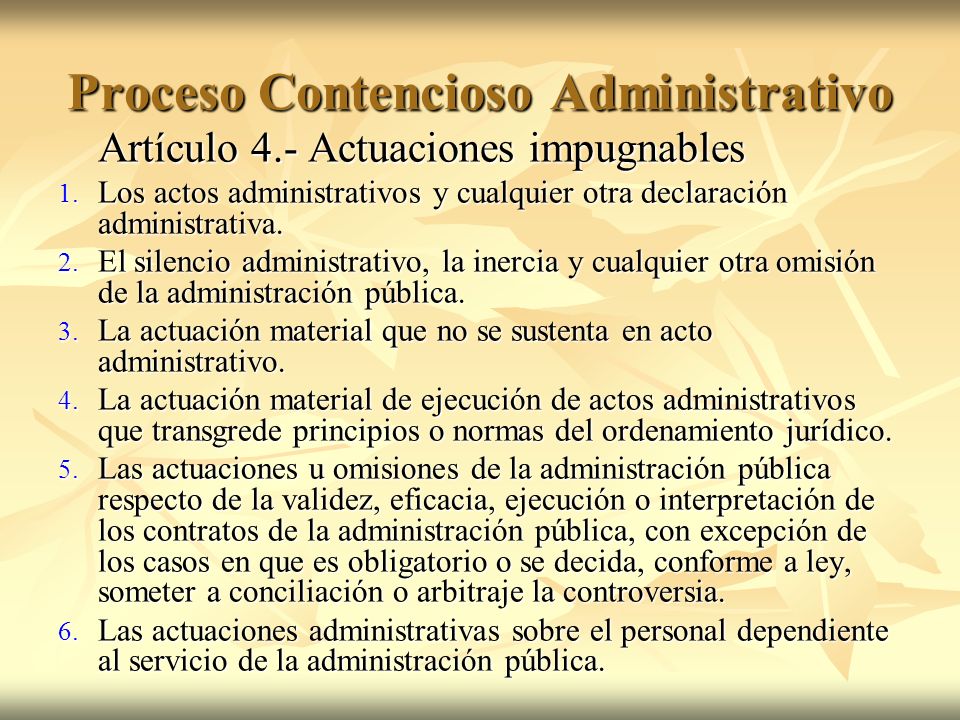 Proceso Contencioso Administrativo

Artículo 4.- Actuaciones impugnables

1. Los actos administrativos y cualquier otra declaración administrativa.
2. El silencio administrativo, la inercia y cualquier otra omisión de la administración pública.
3. La actuación material que no se sustenta en acto administrativo.
4. La actuación material de ejecución de actos administrativos que transgrede principios o normas del ordenamiento jurídico.
5. Las actuaciones u omisiones de la administración pública respecto de la validez, eficacia, ejecución o interpretación de los contratos de la administración pública, con excepción de los casos en que es obligatorio o se decida, conforme a ley, someter a conciliación o arbitraje la controversia.
6. Las actuaciones administrativas sobre el personal dependiente al servicio de la administración pública.